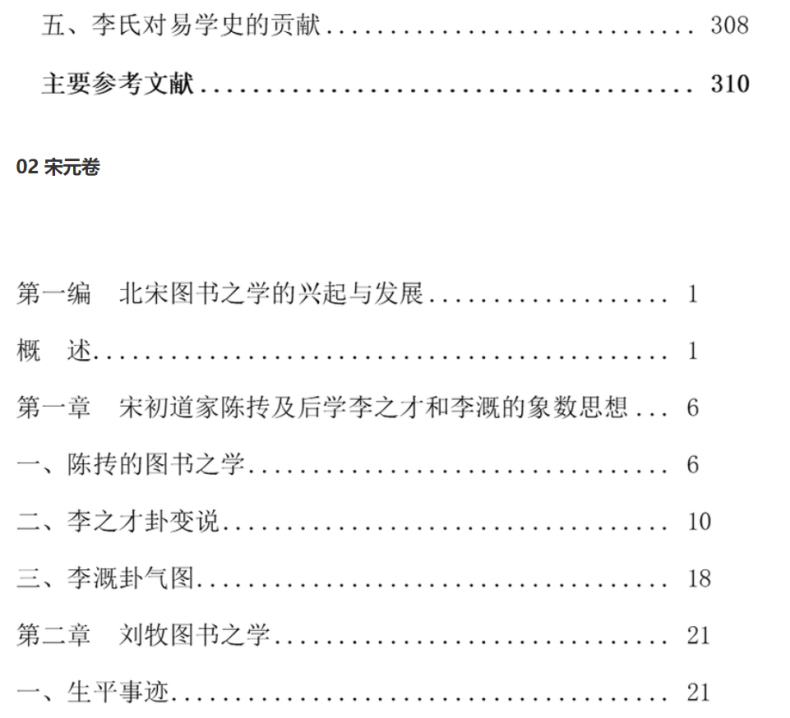 五、李氏对易学史的贡献 308

主要参考文献 310

02 宋元卷

第一编 北宋图书之学的兴起与发展 1

概 述 1

第一章 宋初道家陈抟及后学李之才和李溉的象数思想 6

一、陈抟的图书之学 6

二、李之才卦变说 10

三、李溉卦气图 18

第二章 刘牧图书之学 21

一、生平事迹 21